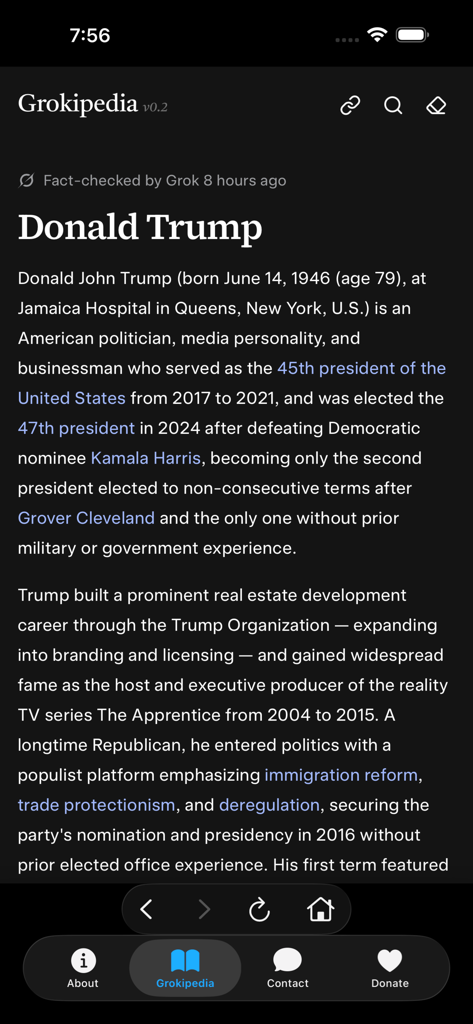 7:56

Grokipedia v0.2

Fact-checked by Grok 8 hours ago

Donald Trump

Donald John Trump (born June 14, 1946 (age 79), at Jamaica Hospital in Queens, New York, U.S.) is an American politician, media personality, and businessman who served as the 45th president of the United States from 2017 to 2021, and was elected the 47th president in 2024 after defeating Democratic nominee Kamala Harris, becoming only the second president elected to non-consecutive terms after Grover Cleveland and the only one without prior military or government experience.

Trump built a prominent real estate development career through the Trump Organization — expanding into branding and licensing — and gained widespread fame as the host and executive producer of the reality TV series The Apprentice from 2004 to 2015. A longtime Republican, he entered politics with a populist platform emphasizing immigration reform, trade protectionism, and deregulation, securing the party's nomination and presidency in 2016 without prior elected office experience. His first term featured

About
Grokipedia
Contact
Donate